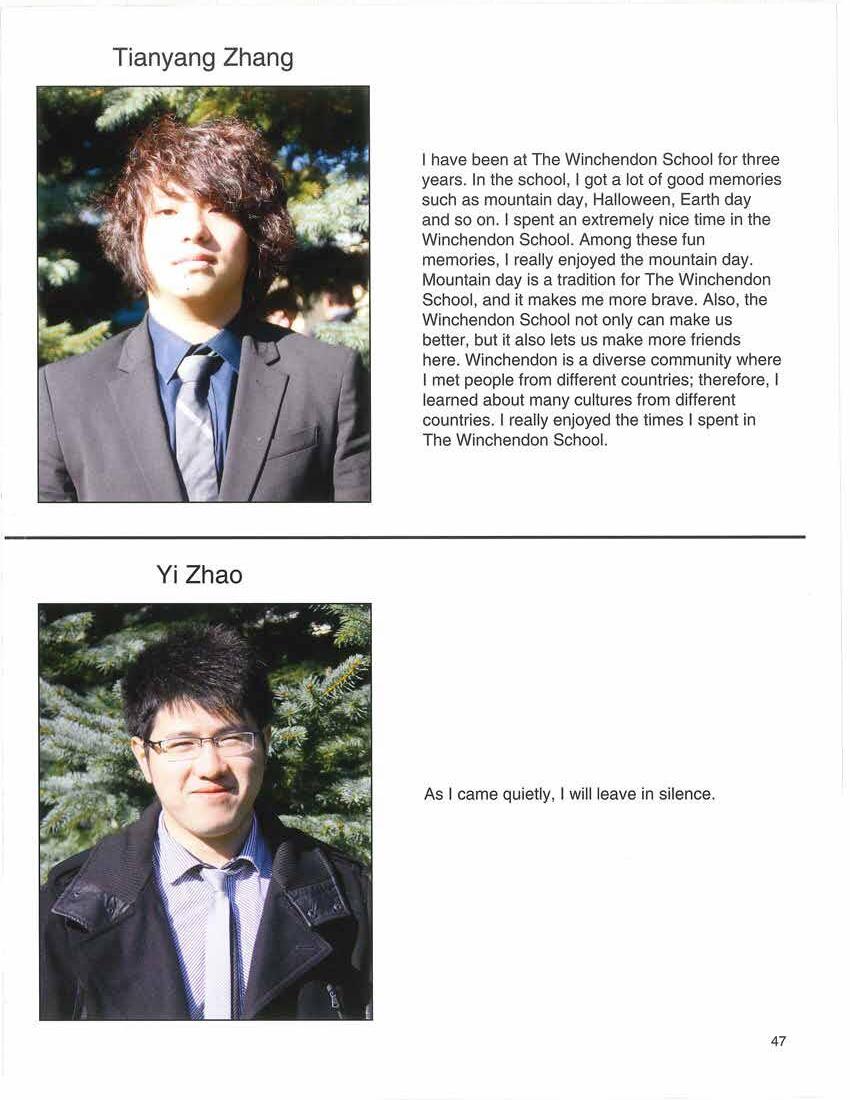 Tianyang Zhang

I have been at The Winchendon School for three years. In the school, I got a lot of good memories such as mountain day, Halloween, Earth day and so on. I spent an extremely nice time in the Winchendon School. Among these fun memories, I really enjoyed the mountain day. Mountain day is a tradition for The Winchendon School, and it makes me more brave. Also, the Winchendon School not only can make us better, but it also lets us make more friends here. Winchendon is a diverse community where I met people from different countries; therefore, I learned about many cultures from different countries. I really enjoyed the times I spent in The Winchendon School.

Yi Zhao

As I came quietly, I will leave in silence.

47